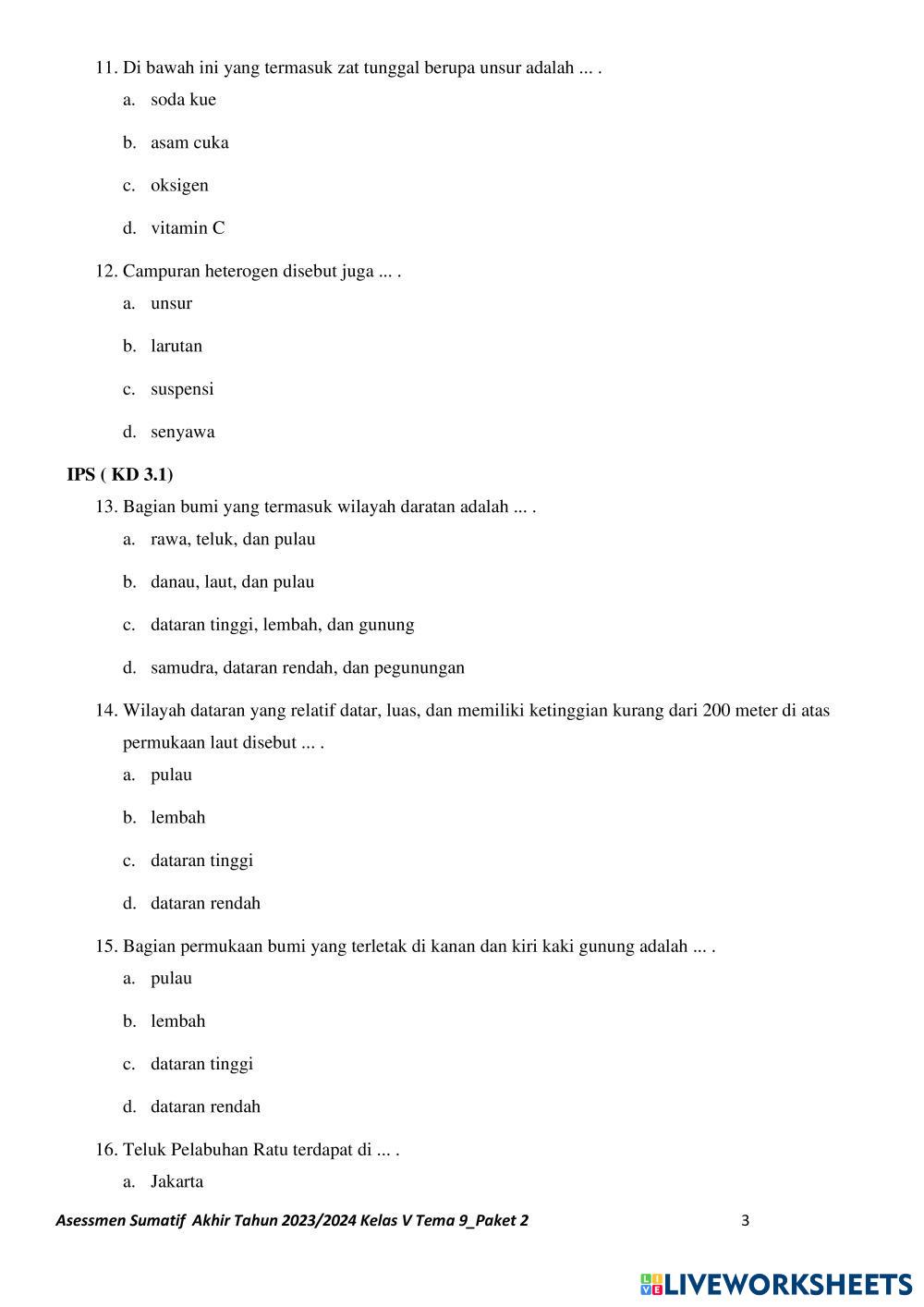 11. Di bawah ini yang termasuk zat tunggal berupa unsur adalah ... .

a. soda kue

b. asam cuka

c. oksigen

d. vitamin C

12. Campuran heterogen disebut juga ... .

a. unsur

b. larutan

c. suspensi

d. senyawa

IPS ( KD 3.1)

13. Bagian bumi yang termasuk wilayah daratan adalah ... .

a. rawa, teluk, dan pulau

b. danau, laut, dan pulau

c. dataran tinggi, lembah, dan gunung

d. samudra, dataran rendah, dan pegunungan

14. Wilayah dataran yang relatif datar, luas, dan memiliki ketinggian kurang dari 200 meter di atas permukaan laut disebut ... .

a. pulau

b. lembah

c. dataran tinggi

d. dataran rendah

15. Bagian permukaan bumi yang terletak di kanan dan kiri kaki gunung adalah ... .

a. pulau

b. lembah

c. dataran tinggi

d. dataran rendah

16. Teluk Pelabuhan Ratu terdapat di ... .

a. Jakarta

Asessmen Sumatif Akhir Tahun 2023/2024 Kelas V Tema 9_Paket 2

3

LIVEWORKSHEETS